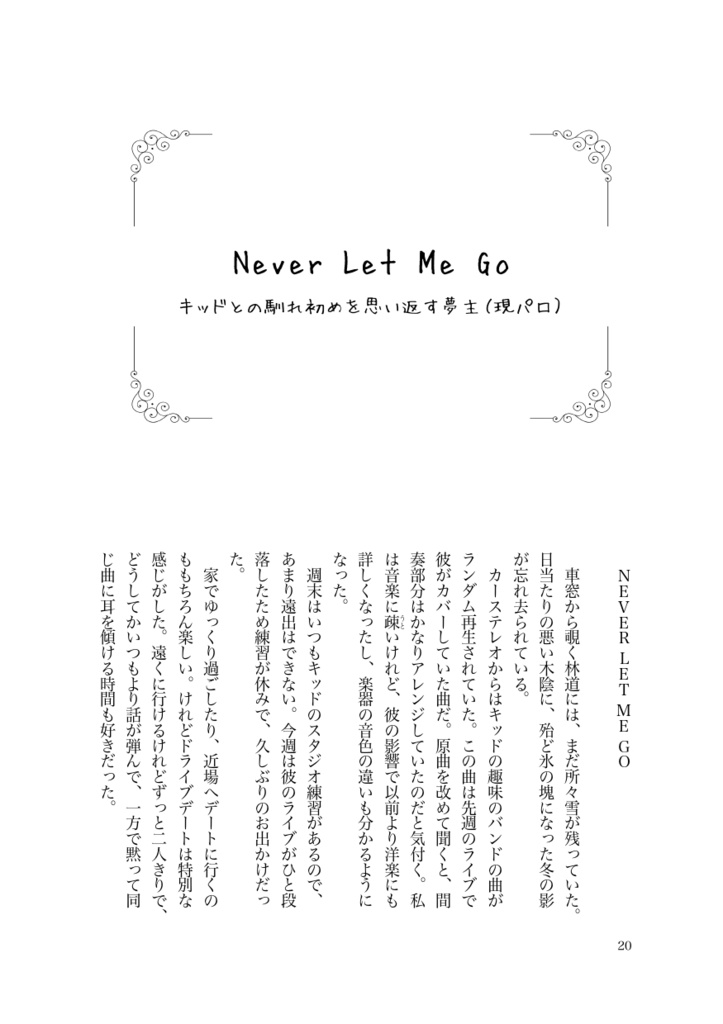 Never Let Me Go

キッドとの馴れ初めを思い返す夢主(現パロ)

NEVER LET ME GO

車窓から覗く林道には、まだ所々雪が残っていた。日当たりの悪い木陰に、殆ど氷の塊になった冬の影が忘れ去られている。

カーステレオからはキッドの趣味のバンドの曲がランダム再生されていた。この曲は先週のライブで彼がカバーしていた曲だ。原曲を改めて聞くと、間奏部分はかなりアレンジしていたのだと気付く。私は音楽に疎いけれど、彼の影響で以前より洋楽にも詳しくなったし、楽器の音色の違いも分かるようになった。

週末はいつもキッドのスタジオ練習があるので、あまり遠出はできない。今週は彼のライブがひと段落したため練習が休みで、久しぶりのお出かけだった。

家でゆっくり過ごしたり、近場へデートに行くのももちろん楽しい。けれどドライブデートは特別な感じがした。遠くに行けるけれどずっと二人きりで、どうしてかいつもより話が弾んで、一方で黙って同じ曲に耳を傾ける時間も好きだった。

20